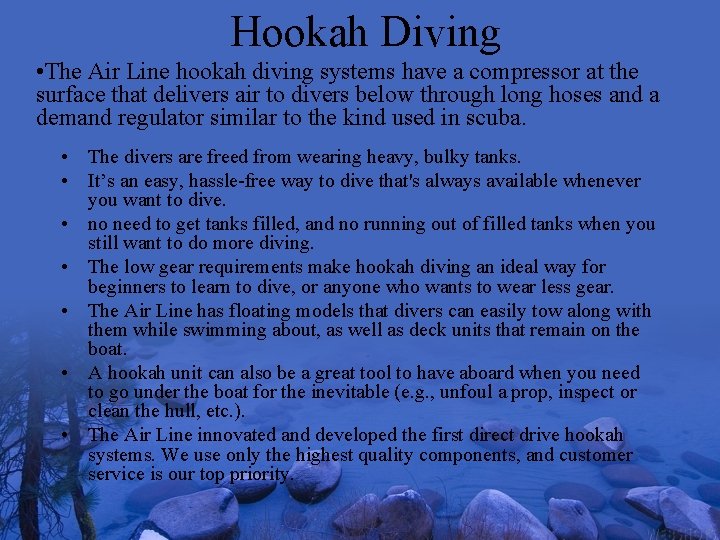 Hookah Diving

•The Air Line hookah diving systems have a compressor at the surface that delivers air to divers below through long hoses and a demand regulator similar to the kind used in scuba.

• The divers are freed from wearing heavy, bulky tanks.
• It's an easy, hassle-free way to dive that's always available whenever you want to dive.
• no need to get tanks filled, and no running out of filled tanks when you still want to do more diving.
• The low gear requirements make hookah diving an ideal way for beginners to learn to dive, or anyone who wants to wear less gear.
• The Air Line has floating models that divers can easily tow along with them while swimming about, as well as deck units that remain on the boat.
• A hookah unit can also be a great tool to have aboard when you need to go under the boat for the inevitable (e.g., unfoul a prop, inspect or clean the hull, etc.).
• The Air Line innovated and developed the first direct drive hookah systems. We use only the highest quality components, and customer service is our top priority.